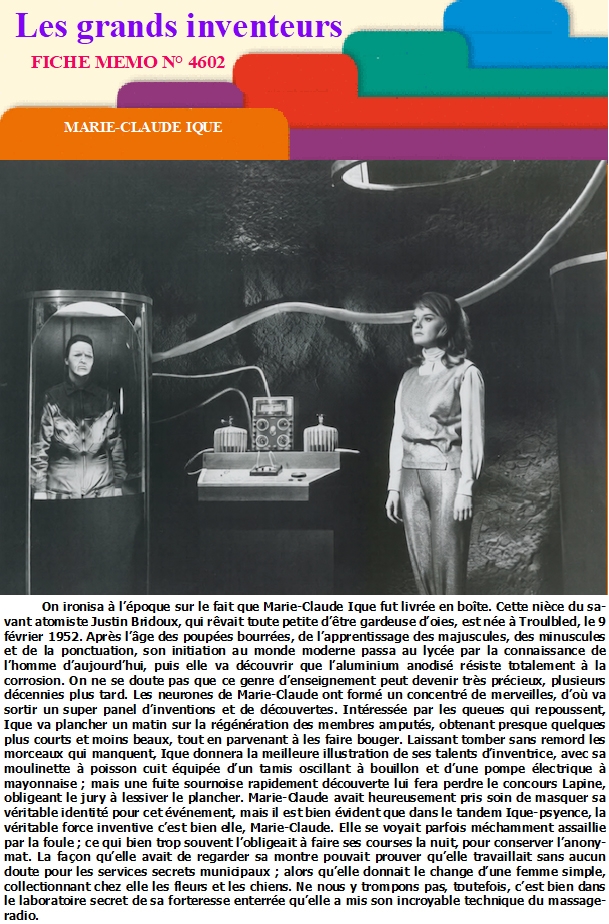 Les grands inventeurs
FICHE MEMO N° 4602

MARIE-CLAUDE IQUE

On ironisa à l'époque sur le fait que Marie-Claude Ique fut livrée en boîte. Cette nièce du savant atomiste Justin Bridoux, qui rêvait toute petite d'être gardeuse d'oies, est née à Troulbled, le 9 février 1952. Après l'âge des poupées bourrées, de l'apprentissage des majuscules, des minuscules et de la ponctuation, son initiation au monde moderne passa au lycée par la connaissance de l'homme d'aujourd'hui, puis elle va découvrir que l'aluminium anodisé résiste totalement à la corrosion. On ne se doute pas que ce genre d'enseignement peut devenir très précieux, plusieurs décennies plus tard. Les neurones de Marie-Claude ont formé un concentré de merveilles, d'où va sortir un super panel d'inventions et de découvertes. Intéressée par les queues qui repoussent, Ique va plancher un matin sur la régénération des membres amputés, obtenant presque quelques plus courts et moins beaux, tout en parvenant à les faire bouger. Laissant tomber sans remord les morceaux qui manquent, Ique donnera la meilleure illustration de ses talents d'inventrice, avec sa moulinette à poisson cuit équipée d'un tamis oscillant à bouillon et d'une pompe électrique à mayonnaise ; mais une fuite sournoise rapidement découverte lui fera perdre le concours Lapine, obligeant le jury à lessiver le plancher. Marie-Claude avait heureusement pris soin de masquer sa véritable identité pour cet événement, mais il est bien évident que dans le tandem Ique-psyence, la véritable force inventive c'est bien elle, Marie-Claude. Elle se voyait parfois méchamment assaillie par la foule ; ce qui bien trop souvent l'obligeait à faire ses courses la nuit, pour conserver l'anonymat. La façon qu'elle avait de regarder sa montre pouvait prouver qu'elle travaillait sans aucun doute pour les services secrets municipaux ; alors qu'elle donnait le change d'une femme simple, collectionnant chez elle les fleurs et les chiens. Ne nous y trompons pas, toutefois, c'est bien dans le laboratoire secret de sa forteresse enterrée qu'elle a mis son incroyable technique du massage-radio.